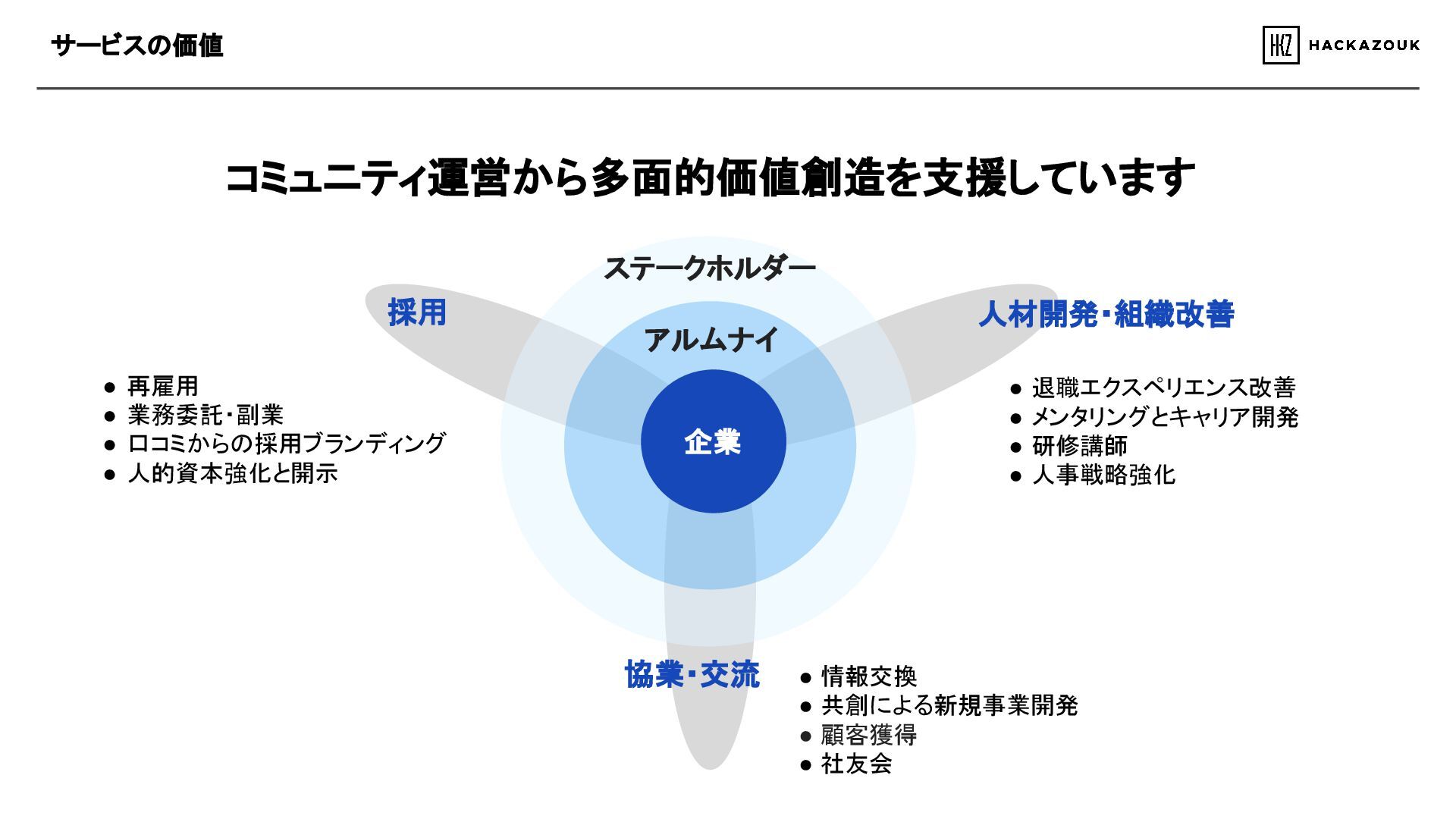 サービスの価値

HKZ HACKAZOUK

コミュニティ運営から多面的価値創造を支援しています

ステークホルダー

アルムナイ

企業

採用

● 再雇用
● 業務委託・副業
● 口コミからの採用ブランディング
● 人的資本強化と開示

人材開発・組織改善

● 退職エクスペリエンス改善
● メンタリングとキャリア開発
● 研修講師
● 人事戦略強化

協業・交流

● 情報交換
● 共創による新規事業開発
● 顧客獲得
● 社友会